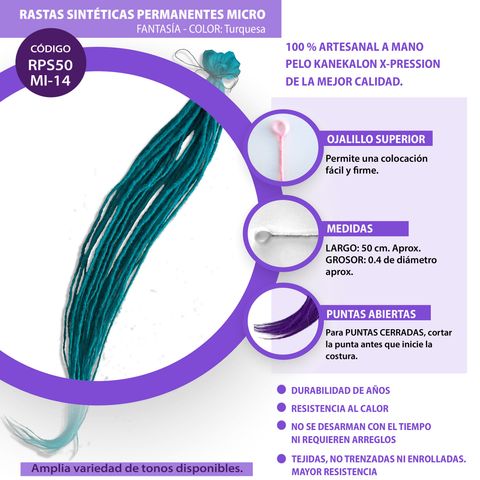 RASTAS SINTÉTICAS PERMANENTES MICRO
FANTASÍA - COLOR: Turquesa

CÓDIGO
RPS50
MI-14

100 % ARTESANAL A MANO
PELO KANEKALON X-PRESSION
DE LA MEJOR CALIDAD.

OJALILLO SUPERIOR

Permite una colocación fácil y firme.

MEDIDAS

LARGO: 50 cm. Aprox.
GROSOR: 0.4 de diámetro aprox.

PUNTAS ABIERTAS

Para PUNTAS CERRADAS, cortar la punta antes que inicie la costura.

• DURABILIDAD DE AÑOS
• RESISTENCIA AL CALOR
• NO SE DESARMAN CON EL TIEMPO NI REQUIEREN ARREGLOS
• TEJIDAS, NO TRENZADAS NI ENROLLADAS. MAYOR RESISTENCIA

Amplia variedad de tonos disponibles.